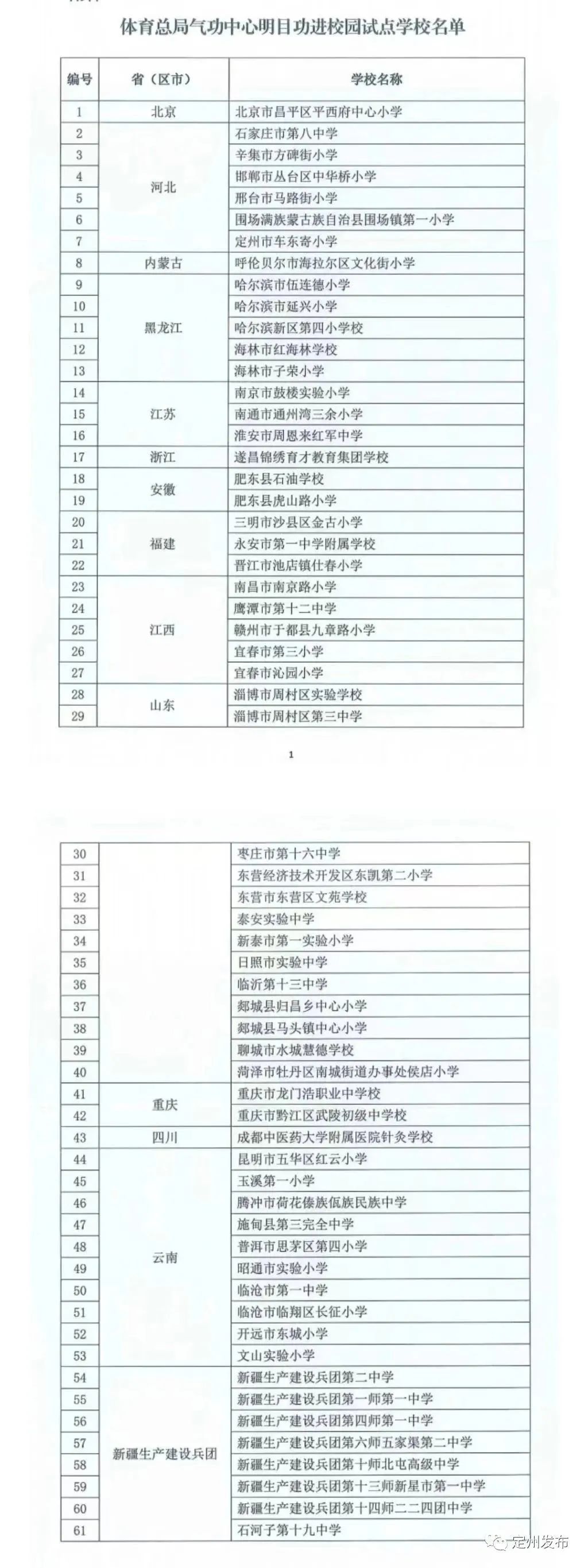 体育总局气功中心明目功进校园试点学校名单

| 编号 | 省（区市） | 学校名称 |
|---|---|---|
| 1 | 北京 | 北京市昌平区平西府中心小学 |
| 2 | 河北 | 石家庄市第八中学 |
| 3 | | 辛集市方碑街小学 |
| 4 | | 邯郸市丛台区中华桥小学 |
| 5 | | 邢台市马路街小学 |
| 6 | | 围场满族蒙古族自治县围场镇第一小学 |
| 7 | | 定州市车东寄小学 |
| 8 | 内蒙古 | 呼伦贝尔市海拉尔区文化街小学 |
| 9 | 黑龙江 | 哈尔滨市伍连德小学 |
| 10 | | 哈尔滨市延兴小学 |
| 11 | | 哈尔滨新区第四小学校 |
| 12 | | 海林市红海林学校 |
| 13 | | 海林市子荣小学 |
| 14 | 江苏 | 南京市鼓楼实验小学 |
| 15 | | 南通市通州湾三余小学 |
| 16 | | 淮安市周恩来红军中学 |
| 17 | 浙江 | 遂昌锦绣育才教育集团学校 |
| 18 | 安徽 | 肥东县石油学校 |
| 19 | | 肥东县虎山路小学 |
| 20 | 福建 | 三明市沙县区金古小学 |
| 21 | | 永安市第一中学附属学校 |
| 22 | | 晋江市池店镇仕春小学 |
| 23 | 江西 | 南昌市南京路小学 |
| 24 | | 鹰潭市第十二中学 |
| 25 | | 赣州市于都县九章路小学 |
| 26 | | 宜春市第三小学 |
| 27 | | 宜春市沁园小学 |
| 28 | 山东 | 淄博市周村区实验学校 |
| 29 | | 淄博市周村区第三中学 |

1

| 30 | | 枣庄市第十六中学 |
|---|---|---|
| 31 | | 东营经济技术开发区东凯第二小学 |
| 32 | | 东营市东营区文苑学校 |
| 33 | | 泰安实验中学 |
| 34 | | 新泰市第一实验小学 |
| 35 | | 日照市实验中学 |
| 36 | | 临沂第十三中学 |
| 37 | | 郯城县归昌乡中心小学 |
| 38 | | 郯城县马头镇中心小学 |
| 39 | | 聊城市水城慧德学校 |
| 40 | | 菏泽市牡丹区南城街道办事处侯店小学 |
| 41 | 重庆 | 重庆市龙门浩职业中学校 |
| 42 | | 重庆市黔江区武陵初级中学校 |
| 43 | 四川 | 成都中医药大学附属医院针灸学校 |
| 44 | 云南 | 昆明市五华区红云小学 |
| 45 | | 玉溪第一小学 |
| 46 | | 腾冲市荷花傣族佤族民族中学 |
| 47 | | 施甸县第三完全中学 |
| 48 | | 普洱市思茅区第四小学 |
| 49 | | 昭通市实验小学 |
| 50 | | 临沧市第一中学 |
| 51 | | 临沧市临翔区长征小学 |
| 52 | | 开远市东城小学 |
| 53 | | 文山实验小学 |
| 54 | 新疆生产建设兵团 | 新疆生产建设兵团第二中学 |
| 55 | | 新疆生产建设兵团第一师第一中学 |
| 56 | | 新疆生产建设兵团第四师第一中学 |
| 57 | | 新疆生产建设兵团第六师五家渠第二中学 |
| 58 | | 新疆生产建设兵团第十师北屯高级中学 |
| 59 | | 新疆生产建设兵团第十三师新星市第一中学 |
| 60 | | 新疆生产建设兵团第十四师二二四团中学 |
| 61 | | 石河子第十九中学 |

定州发布